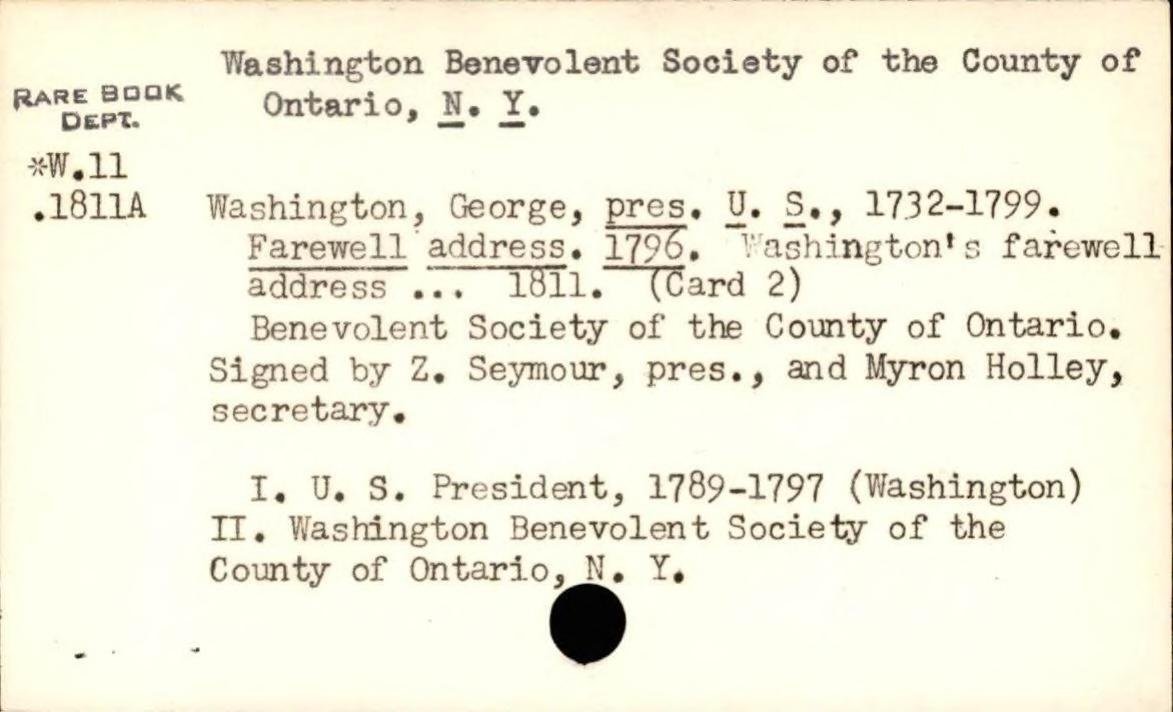 Washington Benevolent Society of the County of Ontario, N. Y.

RARE BOOK DEPT.

*W.11
.1811A

Washington, George, pres. U. S., 1732-1799. Farewell address. 1796. Washington's farewell address ... 1811. (Card 2)

Benevolent Society of the County of Ontario. Signed by Z. Seymour, pres., and Myron Holley, secretary.

I. U. S. President, 1789-1797 (Washington) II. Washington Benevolent Society of the County of Ontario, N. Y.